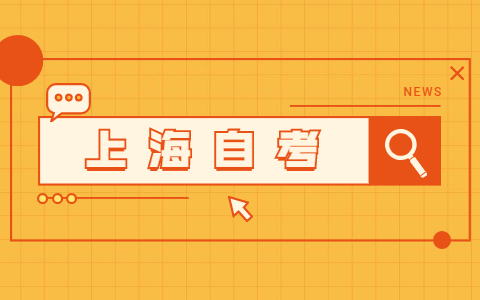 NEWS

上海自考